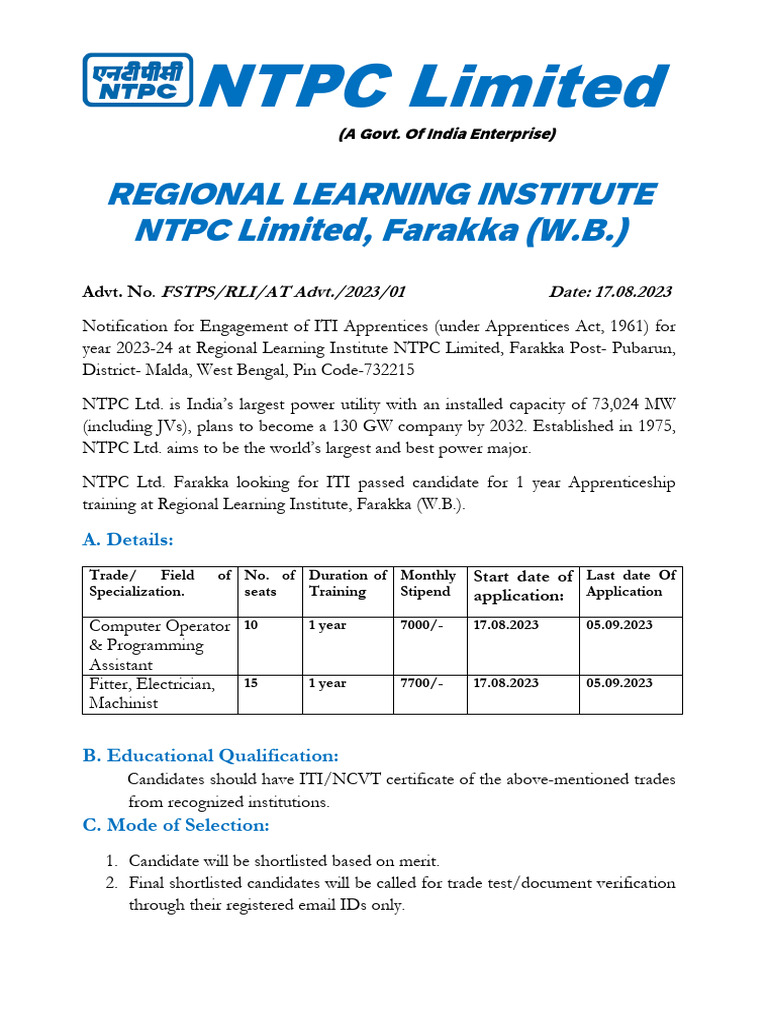 एनटीपीसी
NTPC

NTPC Limited

(A Govt. Of India Enterprise)

REGIONAL LEARNING INSTITUTE
NTPC Limited, Farakka (W.B.)

Advt. No. FSTPS/RLI/AT Advt./2023/01 Date: 17.08.2023

Notification for Engagement of ITI Apprentices (under Apprentices Act, 1961) for year 2023-24 at Regional Learning Institute NTPC Limited, Farakka Post- Pubarun, District- Malda, West Bengal, Pin Code-732215

NTPC Ltd. is India's largest power utility with an installed capacity of 73,024 MW (including JVs), plans to become a 130 GW company by 2032. Established in 1975, NTPC Ltd. aims to be the world's largest and best power major.

NTPC Ltd. Farakka looking for ITI passed candidate for 1 year Apprenticeship training at Regional Learning Institute, Farakka (W.B.).

A. Details:

| Trade/ Field of Specialization. | No. of seats | Duration of Training | Monthly Stipend | Start date of application: | Last date Of Application |
|---|---|---|---|---|---|
| Computer Operator & Programming Assistant | 10 | 1 year | 7000/- | 17.08.2023 | 05.09.2023 |
| Fitter, Electrician, Machinist | 15 | 1 year | 7700/- | 17.08.2023 | 05.09.2023 |

B. Educational Qualification:

Candidates should have ITI/NCVT certificate of the above-mentioned trades from recognized institutions.

C. Mode of Selection:

1. Candidate will be shortlisted based on merit.
2. Final shortlisted candidates will be called for trade test/document verification through their registered email IDs only.